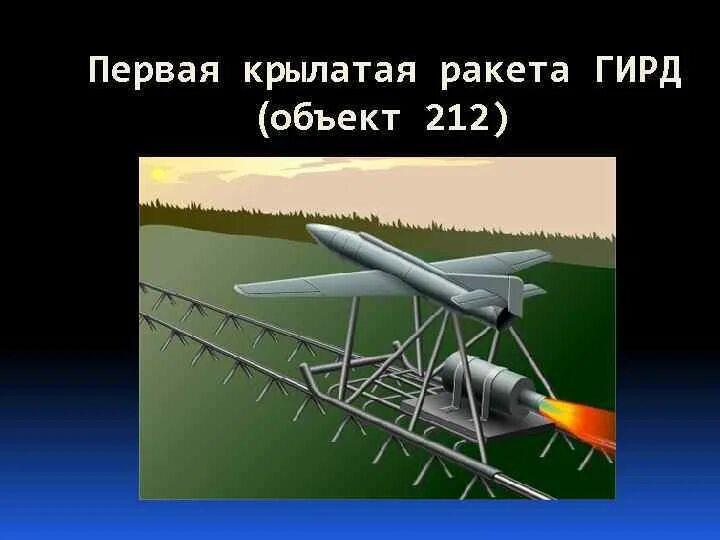 Первая крылатая ракета ГИРД (объект 212)